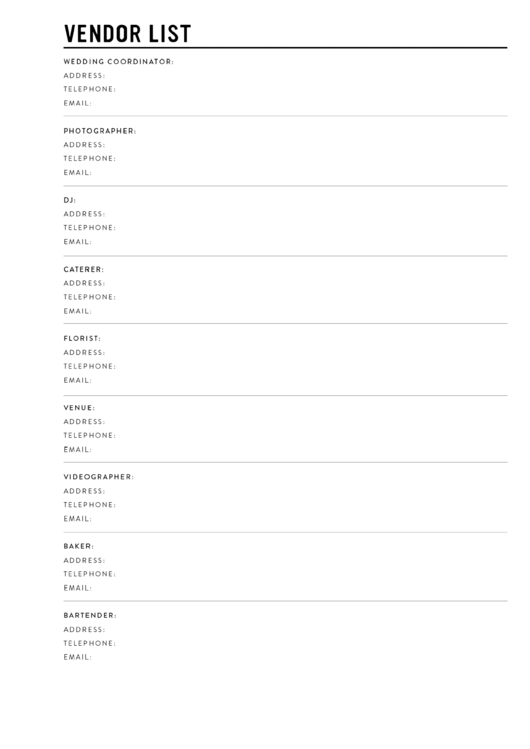 VENDOR LIST

WEDDING COORDINATOR:
ADDRESS:
TELEPHONE:
EMAIL:

PHOTOGRAPHER:
ADDRESS:
TELEPHONE:
EMAIL:

DJ:
ADDRESS:
TELEPHONE:
EMAIL:

CATERER:
ADDRESS:
TELEPHONE:
EMAIL:

FLORIST:
ADDRESS:
TELEPHONE:
EMAIL:

VENUE:
ADDRESS:
TELEPHONE:
EMAIL:

VIDEOGRAPHER:
ADDRESS:
TELEPHONE:
EMAIL:

BAKER:
ADDRESS:
TELEPHONE:
EMAIL:

BARTENDER:
ADDRESS:
TELEPHONE:
EMAIL: